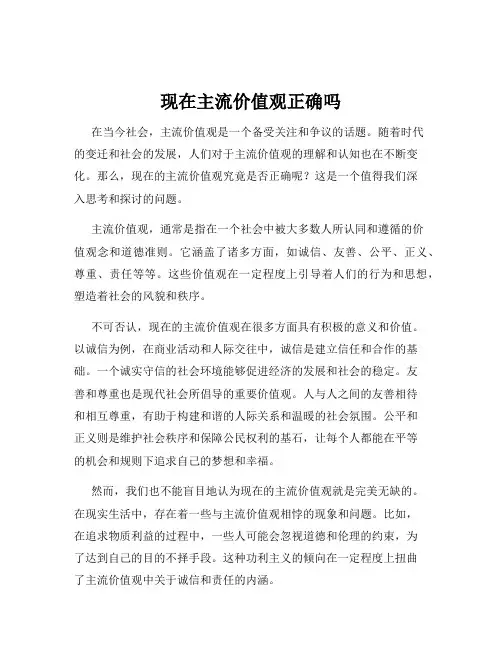 现在主流价值观正确吗

在当今社会，主流价值观是一个备受关注和争议的话题。随着时代的变迁和社会的发展，人们对于主流价值观的理解和认知也在不断变化。那么，现在的主流价值观究竟是否正确呢？这是一个值得我们深入思考和探讨的问题。

主流价值观，通常是指在一个社会中被大多数人所认同和遵循的价值观念和道德准则。它涵盖了诸多方面，如诚信、友善、公平、正义、尊重、责任等等。这些价值观在一定程度上引导着人们的行为和思想，塑造着社会的风貌和秩序。

不可否认，现在的主流价值观在很多方面具有积极的意义和价值。以诚信为例，在商业活动和人际交往中，诚信是建立信任和合作的基础。一个诚实守信的社会环境能够促进经济的发展和社会的稳定。友善和尊重也是现代社会所倡导的重要价值观。人与人之间的友善相待和相互尊重，有助于构建和谐的人际关系和温暖的社会氛围。公平和正义则是维护社会秩序和保障公民权利的基石，让每个人都能在平等的机会和规则下追求自己的梦想和幸福。

然而，我们也不能盲目地认为现在的主流价值观就是完美无缺的。在现实生活中，存在着一些与主流价值观相悖的现象和问题。比如，在追求物质利益的过程中，一些人可能会忽视道德和伦理的约束，为了达到自己的目的不择手段。这种功利主义的倾向在一定程度上扭曲了主流价值观中关于诚信和责任的内涵。